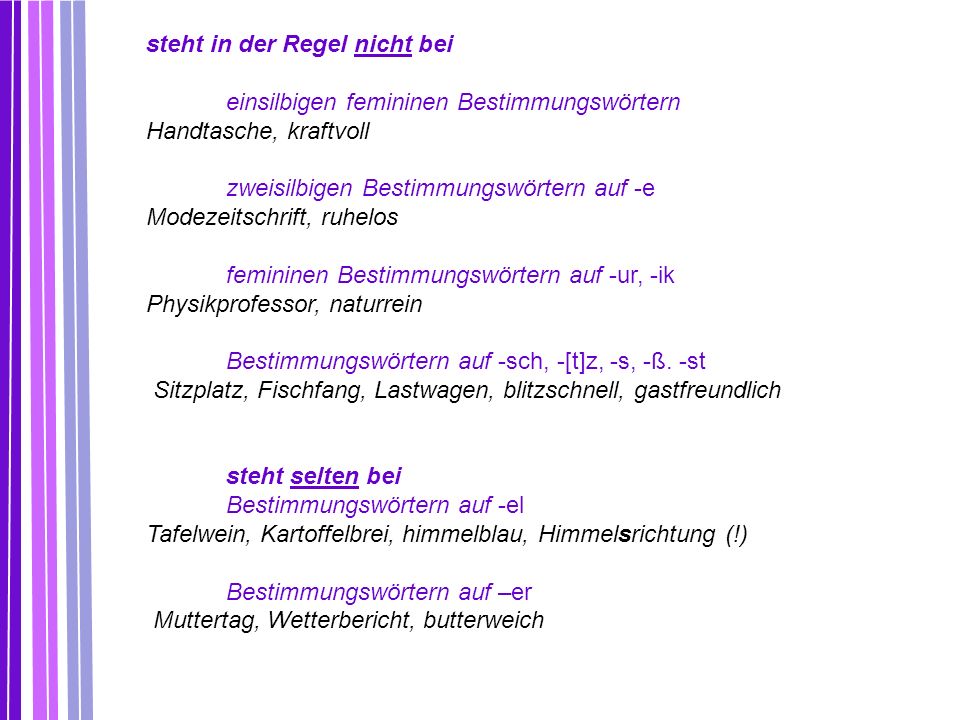 steht in der Regel nicht bei

einsilbigen femininen Bestimmungswörtern
Handtasche, kraftvoll

zweisilbigen Bestimmungswörtern auf -e
Modezeitschrift, ruhelos

femininen Bestimmungswörtern auf -ur, -ik
Physikprofessor, naturrein

Bestimmungswörtern auf -sch, -[t]z, -s, -ß. -st
Sitzplatz, Fischfang, Lastwagen, blitzschnell, gastfreundlich

steht selten bei
Bestimmungswörtern auf -el
Tafelwein, Kartoffelbrei, himmelblau, Himmelsrichtung (!)

Bestimmungswörtern auf –er
Muttertag, Wetterbericht, butterweich